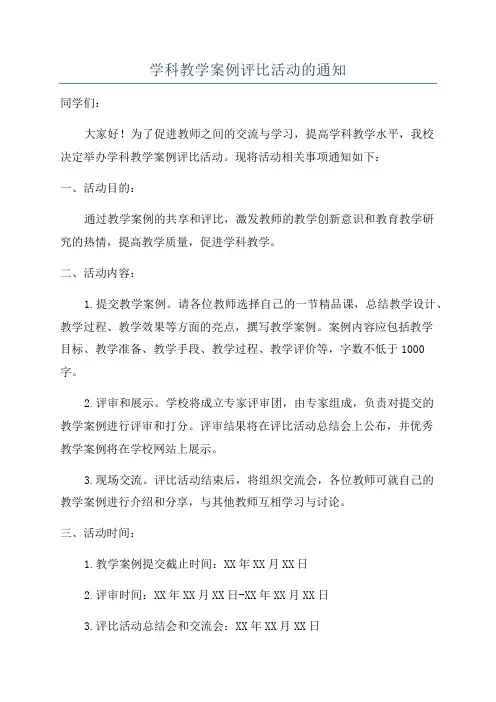 学科教学案例评比活动的通知

同学们：

大家好！为了促进教师之间的交流与学习，提高学科教学水平，我校决定举办学科教学案例评比活动。现将活动相关事项通知如下：

一、活动目的：

通过教学案例的共享和评比，激发教师的教学创新意识和教育教学研究的热情，提高教学质量，促进学科教学。

二、活动内容：

1.提交教学案例。请各位教师选择自己的一节精品课，总结教学设计、教学过程、教学效果等方面的亮点，撰写教学案例。案例内容应包括教学目标、教学准备、教学手段、教学过程、教学评价等，字数不低于1000字。

2.评审和展示。学校将成立专家评审团，由专家组成，负责对提交的教学案例进行评审和打分。评审结果将在评比活动总结会上公布，并优秀教学案例将在学校网站上展示。

3.现场交流。评比活动结束后，将组织交流会，各位教师可就自己的教学案例进行介绍和分享，与其他教师互相学习与讨论。

三、活动时间：

1.教学案例提交截止时间：XX年XX月XX日

2.评审时间：XX年XX月XX日-XX年XX月XX日

3.评比活动总结会和交流会：XX年XX月XX日